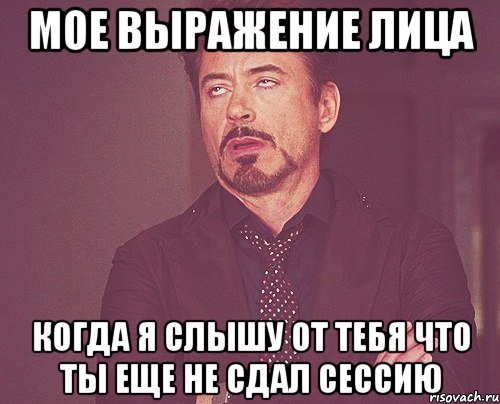 МОЕ ВЫРАЖЕНИЕ ЛИЦА

КОГДА Я СЛЫШУ ОТ ТЕБЯ ЧТО ТЫ ЕЩЕ НЕ СДАЛ СЕССИЮ

risovach.ru